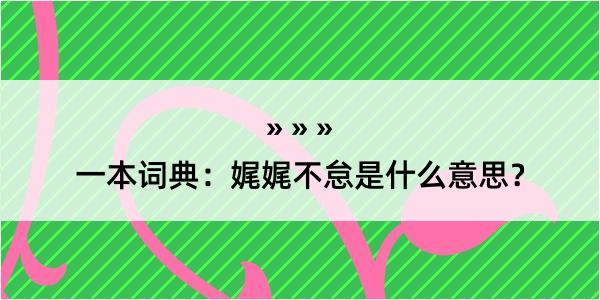 » » »

一本词典：娓娓不怠是什么意思？